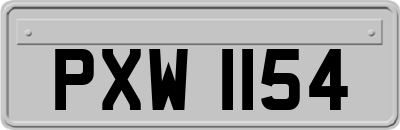 PXW 1154